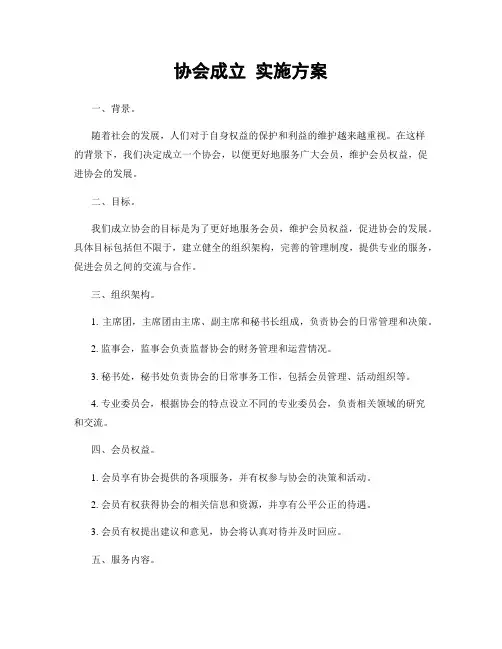 协会成立 实施方案

一、背景。

随着社会的发展，人们对于自身权益的保护和利益的维护越来越重视。在这样的背景下，我们决定成立一个协会，以便更好地服务广大会员，维护会员权益，促进协会的发展。

二、目标。

我们成立协会的目标是为了更好地服务会员，维护会员权益，促进协会的发展。具体目标包括但不限于，建立健全的组织架构，完善的管理制度，提供专业的服务，促进会员之间的交流与合作。

三、组织架构。

1. 主席团，主席团由主席、副主席和秘书长组成，负责协会的日常管理和决策。

2. 监事会，监事会负责监督协会的财务管理和运营情况。

3. 秘书处，秘书处负责协会的日常事务工作，包括会员管理、活动组织等。

4. 专业委员会，根据协会的特点设立不同的专业委员会，负责相关领域的研究和交流。

四、会员权益。

1. 会员享有协会提供的各项服务，并有权参与协会的决策和活动。

2. 会员有权获得协会的相关信息和资源，并享有公平公正的待遇。

3. 会员有权提出建议和意见，协会将认真对待并及时回应。

五、服务内容。